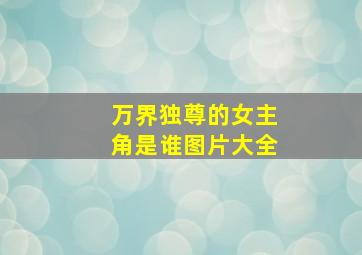 万界独尊的女主角是谁图片大全